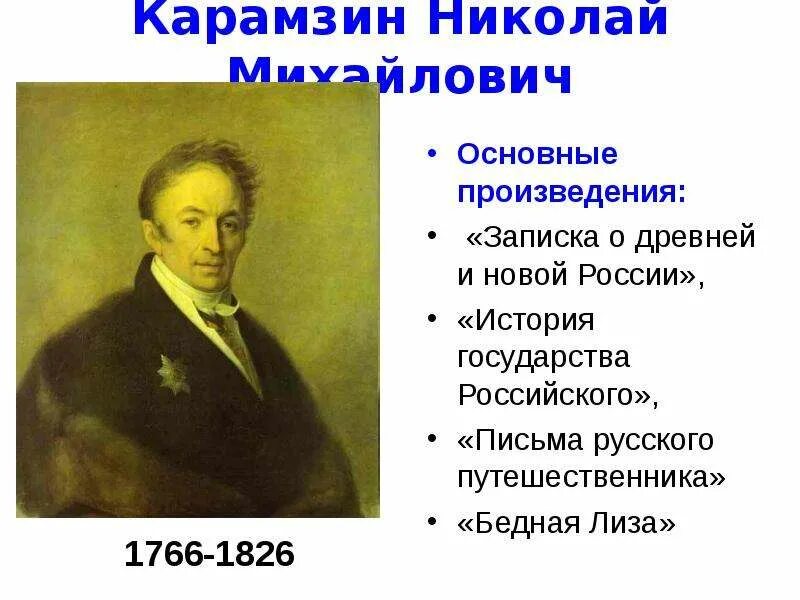 Карамзин Николай Михайлович

1766-1826

• Основные произведения:
• «Записка о древней и новой России»,
• «История государства Российского»,
• «Письма русского путешественника»
• «Бедная Лиза»